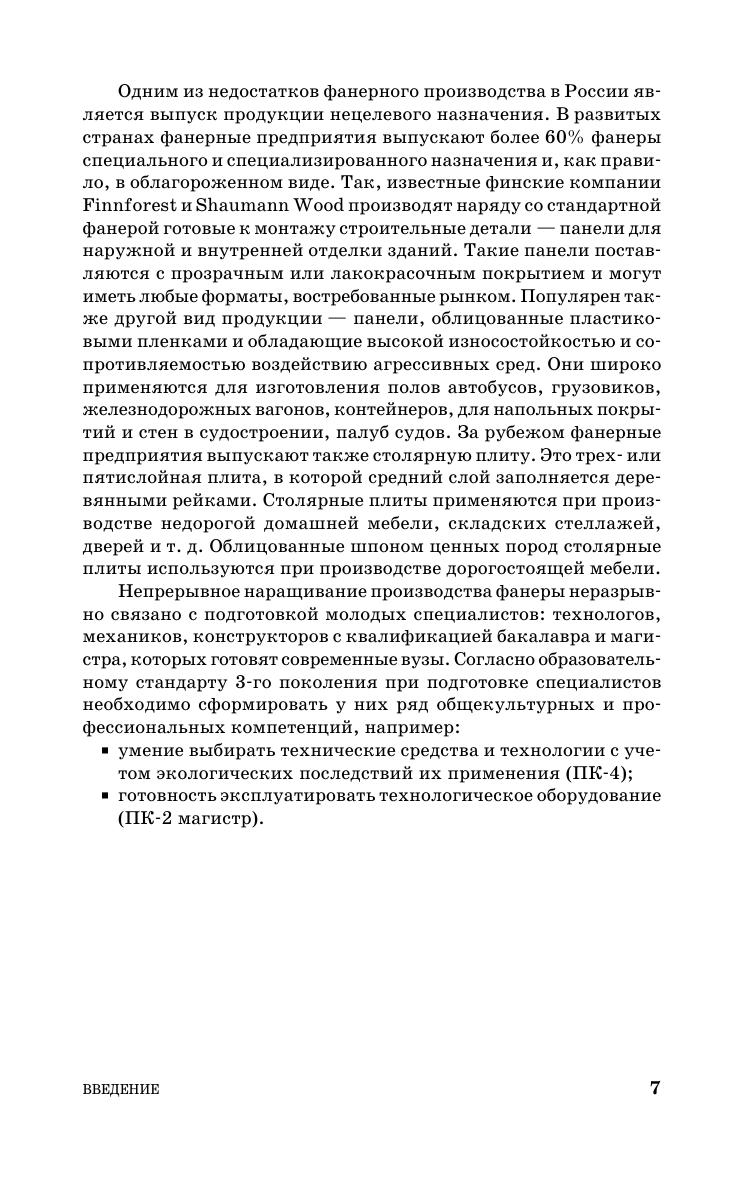 Одним из недостатков фанерного производства в России является выпуск продукции нецелевого назначения. В развитых странах фанерные предприятия выпускают более 60% фанеры специального и специализированного назначения и, как правило, в облагороженном виде. Так, известные финские компании Finnforest и Shaumann Wood производят наряду со стандартной фанерой готовые к монтажу строительные детали — панели для наружной и внутренней отделки зданий. Такие панели поставляются с прозрачным или лакокрасочным покрытием и могут иметь любые форматы, востребованные рынком. Популярен также другой вид продукции — панели, облицованные пластиковыми пленками и обладающие высокой износостойкостью и сопротивляемостью воздействию агрессивных сред. Они широко применяются для изготовления полов автобусов, грузовиков, железнодорожных вагонов, контейнеров, для напольных покрытий и стен в судостроении, палуб судов. За рубежом фанерные предприятия выпускают также столярную плиту. Это трех- или пятислойная плита, в которой средний слой заполняется деревянными рейками. Столярные плиты применяются при производстве недорогой домашней мебели, складских стеллажей, дверей и т. д. Облицованные шпоном ценных пород столярные плиты используются при производстве дорогостоящей мебели.

Непрерывное наращивание производства фанеры неразрывно связано с подготовкой молодых специалистов: технологов, механиков, конструкторов с квалификацией бакалавра и магистра, которых готовят современные вузы. Согласно образовательному стандарту 3-го поколения при подготовке специалистов необходимо сформировать у них ряд общекультурных и профессиональных компетенций, например:
▪ умение выбирать технические средства и технологии с учетом экологических последствий их применения (ПК-4);
▪ готовность эксплуатировать технологическое оборудование (ПК-2 магистр).

ВВЕДЕНИЕ 7